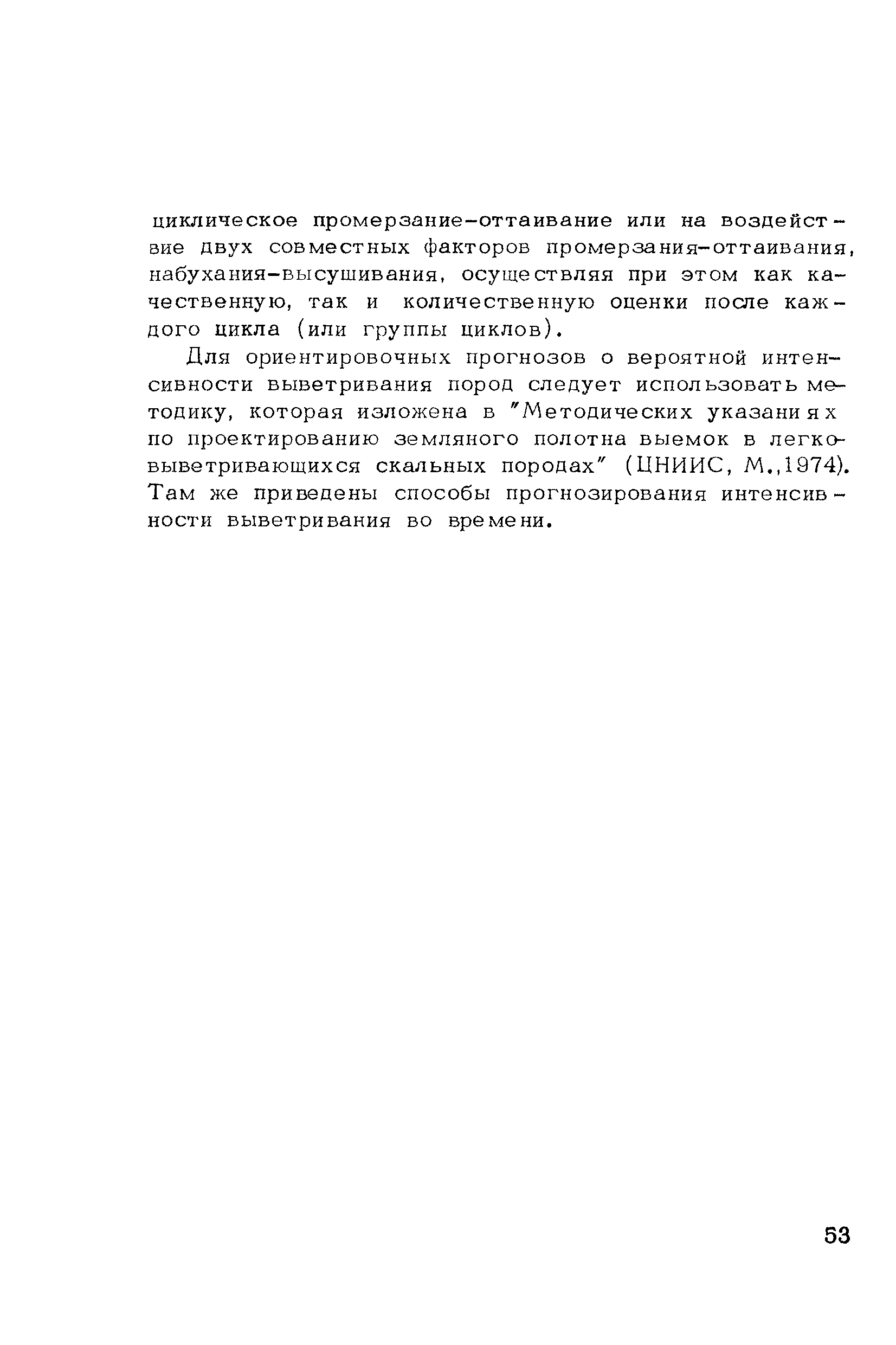 циклическое промерзание-оттаивание или на воздействие двух совместных факторов промерзания-оттаивания, набухания-высушивания, осуществляя при этом как качественную, так и количественную оценки после каждого цикла (или группы циклов).

Для ориентировочных прогнозов о вероятной интенсивности выветривания пород следует использовать методику, которая изложена в "Методических указаниях по проектированию земляного полотна выемок в легковыветривающихся скальных породах" (ЦНИИС, М.,1974). Там же приведены способы прогнозирования интенсивности выветривания во времени.

53